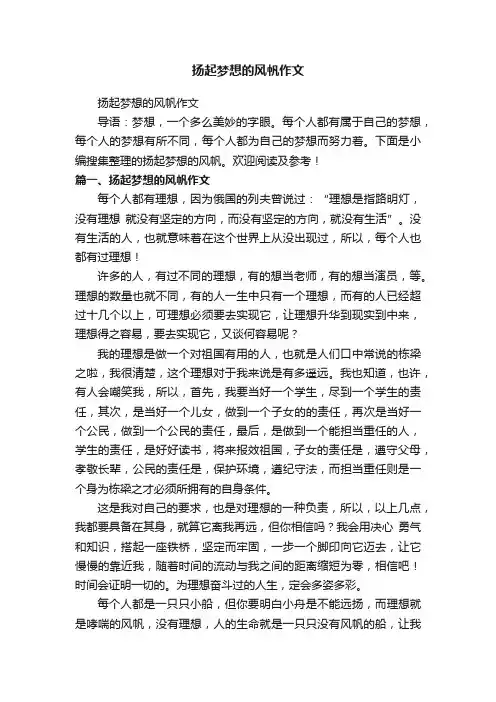 扬起梦想的风帆作文

扬起梦想的风帆作文

导语：梦想，一个多么美妙的字眼。每个人都有属于自己的梦想，每个人的梦想有所不同，每个人都为自己的梦想而努力着。下面是小编搜集整理的扬起梦想的风帆。欢迎阅读及参考！

篇一、扬起梦想的风帆作文

每个人都有理想，因为俄国的列夫曾说过：“理想是指路明灯，没有理想 就没有坚定的方向，而没有坚定的方向，就没有生活”。没有生活的人，也就意味着在这个世界上从没出现过，所以，每个人也都有过理想！

许多的人，有过不同的理想，有的想当老师，有的想当演员，等。理想的数量也就不同，有的人一生中只有一个理想，而有的人已经超过十几个以上，可理想必须要去实现它，让理想升华到现实到中来，理想得之容易，要去实现它，又谈何容易呢？

我的理想是做一个对祖国有用的人，也就是人们口中常说的栋梁之啦，我很清楚，这个理想对于我来说是有多遥远。我也知道，也许，有人会嘲笑我，所以，首先，我要当好一个学生，尽到一个学生的责任，其次，是当好一个儿女，做到一个子女的的责任，再次是当好一个公民，做到一个公民的责任，最后，是做到一个能担当重任的人，学生的责任，是好好读书，将来报效祖国，子女的责任是，遵守父母，孝敬长辈，公民的责任是，保护环境，遵纪守法，而担当重任则是一个身为栋梁之才必须所拥有的自身条件。

这是我对自己的要求，也是对理想的一种负责，所以，以上几点，我都要具备在其身，就算它离我再远，但你相信吗？我会用决心 勇气和知识，搭起一座铁桥，坚定而牢固，一步一个脚印向它迈去，让它慢慢的靠近我，随着时间的流动与我之间的距离缩短为零，相信吧！时间会证明一切的。为理想奋斗过的人生，定会多姿多彩。

每个人都是一只只小船，但你要明白小舟是不能远扬，而理想就是哮喘的风帆，没有理想，人的生命就是一只只没有风帆的船，让我